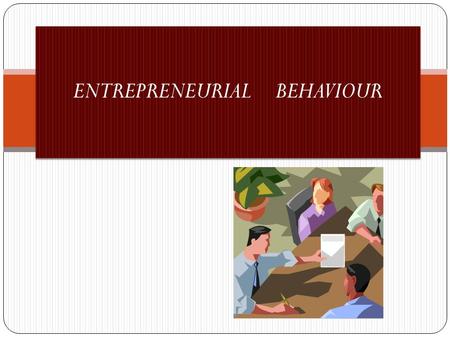 ENTREPRENEURIAL BEHAVIOUR